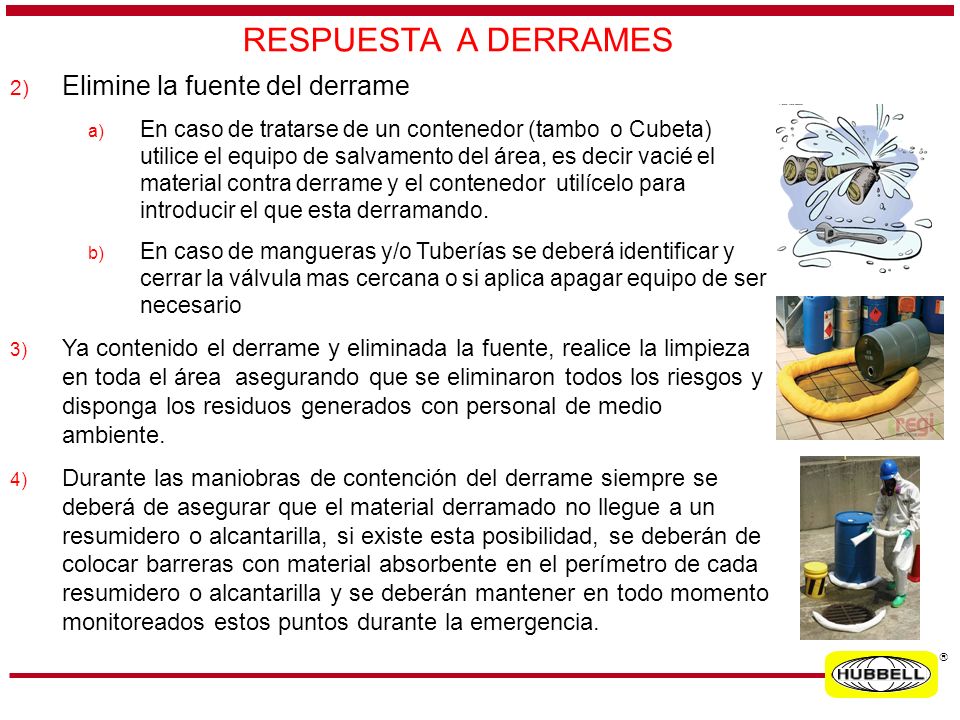 RESPUESTA A DERRAMES

2) Elimine la fuente del derrame

a) En caso de tratarse de un contenedor (tambo o Cubeta) utilice el equipo de salvamento del área, es decir vacié el material contra derrame y el contenedor utilícelo para introducir el que esta derramando.

b) En caso de mangueras y/o Tuberías se deberá identificar y cerrar la válvula mas cercana o si aplica apagar equipo de ser necesario

3) Ya contenido el derrame y eliminada la fuente, realice la limpieza en toda el área asegurando que se eliminaron todos los riesgos y disponga los residuos generados con personal de medio ambiente.

4) Durante las maniobras de contención del derrame siempre se deberá de asegurar que el material derramado no llegue a un resumidero o alcantarilla, si existe esta posibilidad, se deberán de colocar barreras con material absorbente en el perímetro de cada resumidero o alcantarilla y se deberán mantener en todo momento monitoreados estos puntos durante la emergencia.

regi

HUBBELL ®